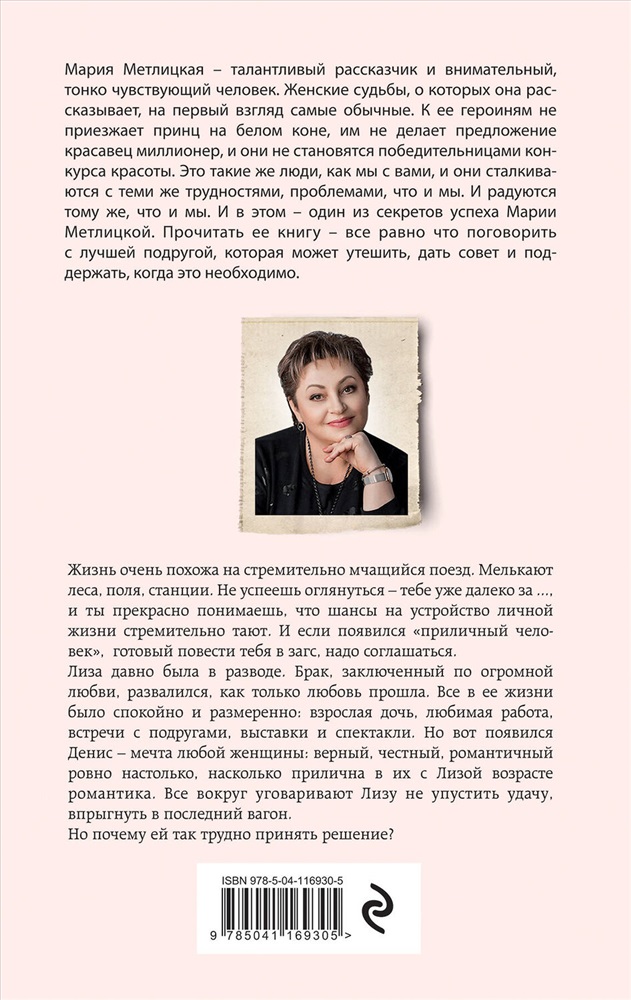 Мария Метлицкая – талантливый рассказчик и внимательный, тонко чувствующий человек. Женские судьбы, о которых она рассказывает, на первый взгляд самые обычные. К ее героиням не приезжает принц на белом коне, им не делает предложение красавец миллионер, и они не становятся победительницами конкурса красоты. Это такие же люди, как мы с вами, и они сталкиваются с теми же трудностями, проблемами, что и мы. И радуются тому же, что и мы. И в этом – один из секретов успеха Марии Метлицкой. Прочитать ее книгу – все равно что поговорить с лучшей подругой, которая может утешить, дать совет и поддержать, когда это необходимо.

Жизнь очень похожа на стремительно мчащийся поезд. Мелькают леса, поля, станции. Не успеешь оглянуться – тебе уже далеко за ..., и ты прекрасно понимаешь, что шансы на устройство личной жизни стремительно тают. И если появился «приличный человек», готовый повести тебя в загс, надо соглашаться.

Лиза давно была в разводе. Брак, заключенный по огромной любви, развалился, как только любовь прошла. Все в ее жизни было спокойно и размеренно: взрослая дочь, любимая работа, встречи с подругами, выставки и спектакли. Но вот появился Денис – мечта любой женщины: верный, честный, романтичный ровно настолько, насколько прилична в их с Лизой возрасте романтика. Все вокруг уговаривают Лизу не упустить удачу, впрыгнуть в последний вагон.

Но почему ей так трудно принять решение?

ISBN 978-5-04-116930-5

9 785041 169305 >